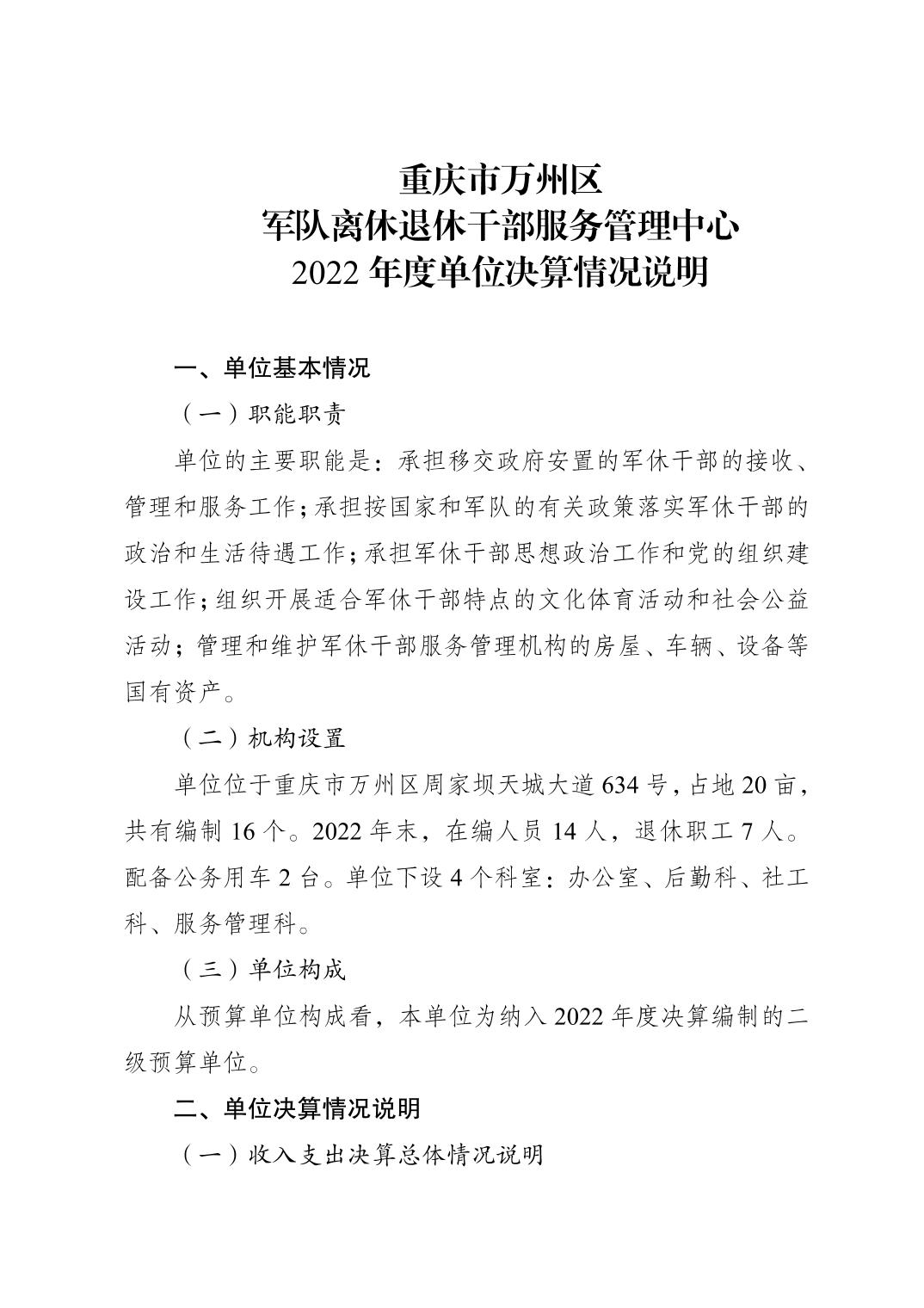 重庆市万州区
军队离休退休干部服务管理中心
2022 年度单位决算情况说明

一、单位基本情况

（一）职能职责

单位的主要职能是：承担移交政府安置的军休干部的接收、管理和服务工作；承担按国家和军队的有关政策落实军休干部的政治和生活待遇工作；承担军休干部思想政治工作和党的组织建设工作；组织开展适合军休干部特点的文化体育活动和社会公益活动；管理和维护军休干部服务管理机构的房屋、车辆、设备等国有资产。

（二）机构设置

单位位于重庆市万州区周家坝天城大道 634 号，占地 20 亩，共有编制 16 个。2022 年末，在编人员 14 人，退休职工 7 人。配备公务用车 2 台。单位下设 4 个科室：办公室、后勤科、社工科、服务管理科。

（三）单位构成

从预算单位构成看，本单位为纳入 2022 年度决算编制的二级预算单位。

二、单位决算情况说明

（一）收入支出决算总体情况说明